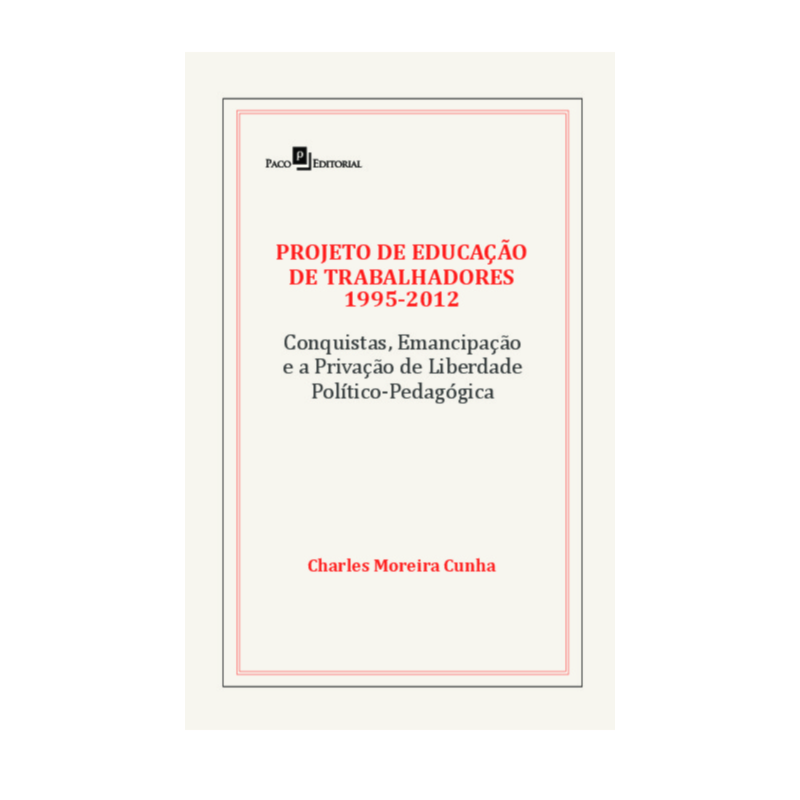 PACO P EDITORIAL

PROJETO DE EDUCAÇÃO DE TRABALHADORES 1995-2012

Conquistas, Emancipação e a Privação de Liberdade Político-Pedagógica

Charles Moreira Cunha